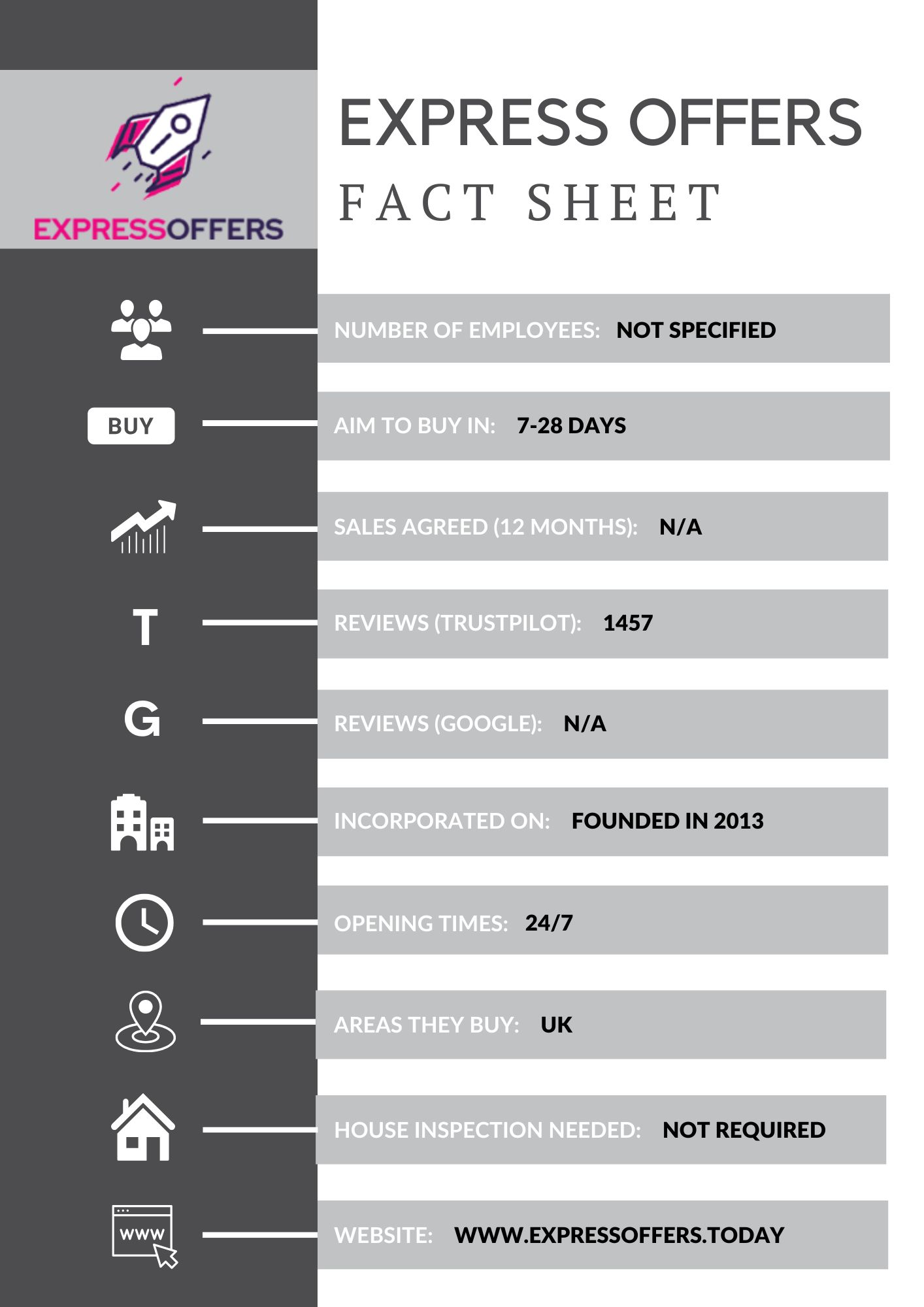 EXPRESSOFFERS

EXPRESS OFFERS
FACT SHEET

NUMBER OF EMPLOYEES: NOT SPECIFIED

BUY

AIM TO BUY IN: 7-28 DAYS

SALES AGREED (12 MONTHS): N/A

T

REVIEWS (TRUSTPILOT): 1457

G

REVIEWS (GOOGLE): N/A

INCORPORATED ON: FOUNDED IN 2013

OPENING TIMES: 24/7

AREAS THEY BUY: UK

HOUSE INSPECTION NEEDED: NOT REQUIRED

WWW

WEBSITE: WWW.EXPRESSOFFERS.TODAY